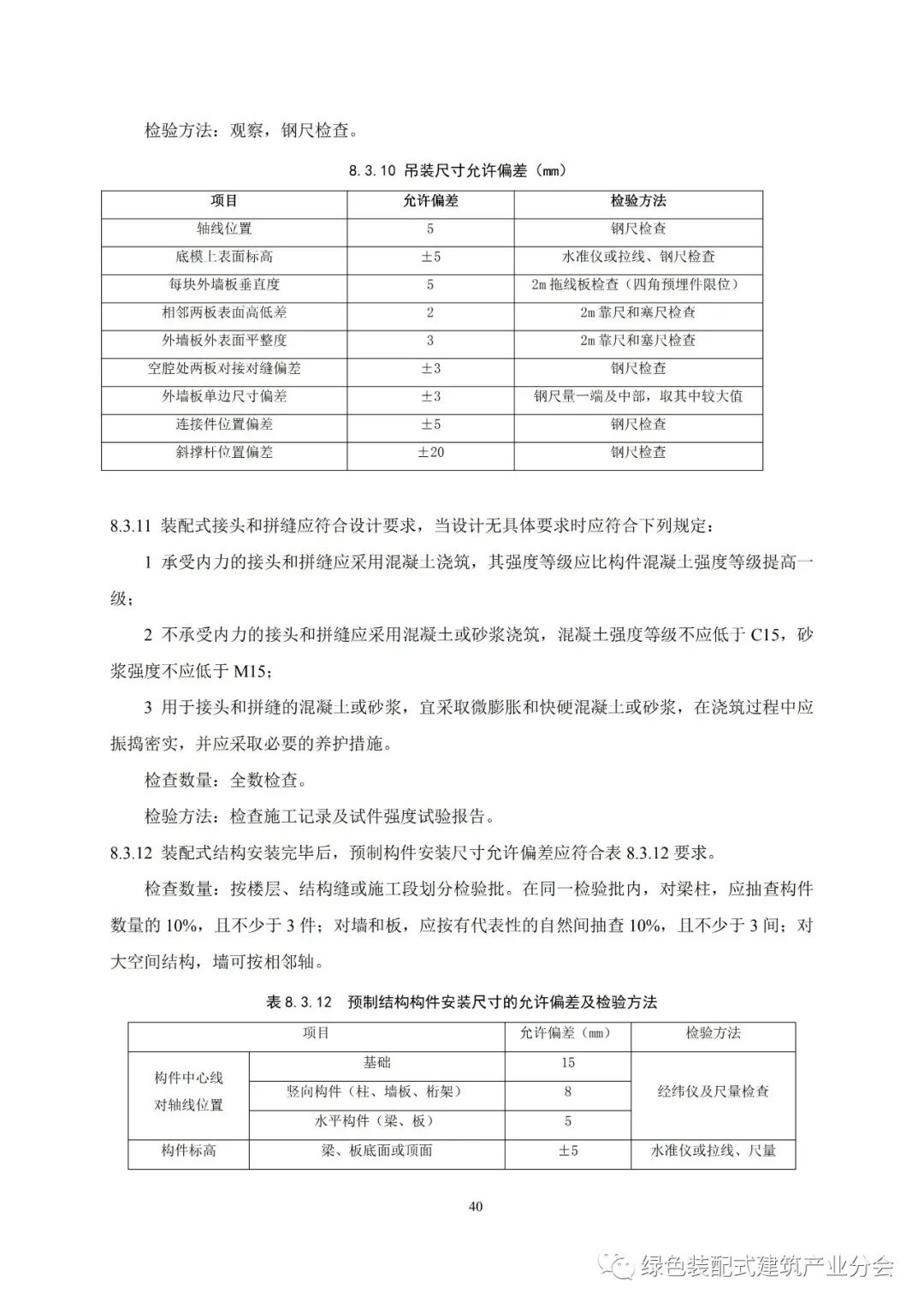 检验方法：观察，钢尺检查。

8.3.10 吊装尺寸允许偏差（mm）

| 项目 | 允许偏差 | 检验方法 |
|---|---|---|
| 轴线位置 | 5 | 钢尺检查 |
| 底模上表面标高 | ±5 | 水准仪或拉线、钢尺检查 |
| 每块外墙板垂直度 | 5 | 2m 拖线板检查（四角预埋件限位） |
| 相邻两板表面高低差 | 2 | 2m 靠尺和塞尺检查 |
| 外墙板外表面平整度 | 3 | 2m 靠尺和塞尺检查 |
| 空腔处两板对接对缝偏差 | ±3 | 钢尺检查 |
| 外墙板单边尺寸偏差 | ±3 | 钢尺量一端及中部，取其中较大值 |
| 连接件位置偏差 | ±5 | 钢尺检查 |
| 斜撑杆位置偏差 | ±20 | 钢尺检查 |

8.3.11 装配式接头和拼缝应符合设计要求，当设计无具体要求时应符合下列规定：

1 承受内力的接头和拼缝应采用混凝土浇筑，其强度等级应比构件混凝土强度等级提高一级；

2 不承受内力的接头和拼缝应采用混凝土或砂浆浇筑，混凝土强度等级不应低于 C15，砂浆强度不应低于 M15；

3 用于接头和拼缝的混凝土或砂浆，宜采取微膨胀和快硬混凝土或砂浆，在浇筑过程中应振捣密实，并应采取必要的养护措施。

检查数量：全数检查。

检验方法：检查施工记录及试件强度试验报告。

8.3.12 装配式结构安装完毕后，预制构件安装尺寸允许偏差应符合表 8.3.12 要求。

检查数量：按楼层、结构缝或施工段划分检验批。在同一检验批内，对梁柱，应抽查构件数量的 10%，且不少于 3 件；对墙和板，应按有代表性的自然间抽查 10%，且不少于 3 间；对大空间结构，墙可按相邻轴。

表 8.3.12 预制结构构件安装尺寸的允许偏差及检验方法

| 项目 | | 允许偏差（mm） | 检验方法 |
|---|---|---|---|
| 构件中心线对轴线位置 | 基础 | 15 | 经纬仪及尺量检查 |
| | 竖向构件（柱、墙板、桁架） | 8 | |
| | 水平构件（梁、板） | 5 | |
| 构件标高 | 梁、板底面或顶面 | ±5 | 水准仪或拉线、尺量 |

40

绿色装配式建筑产业分会